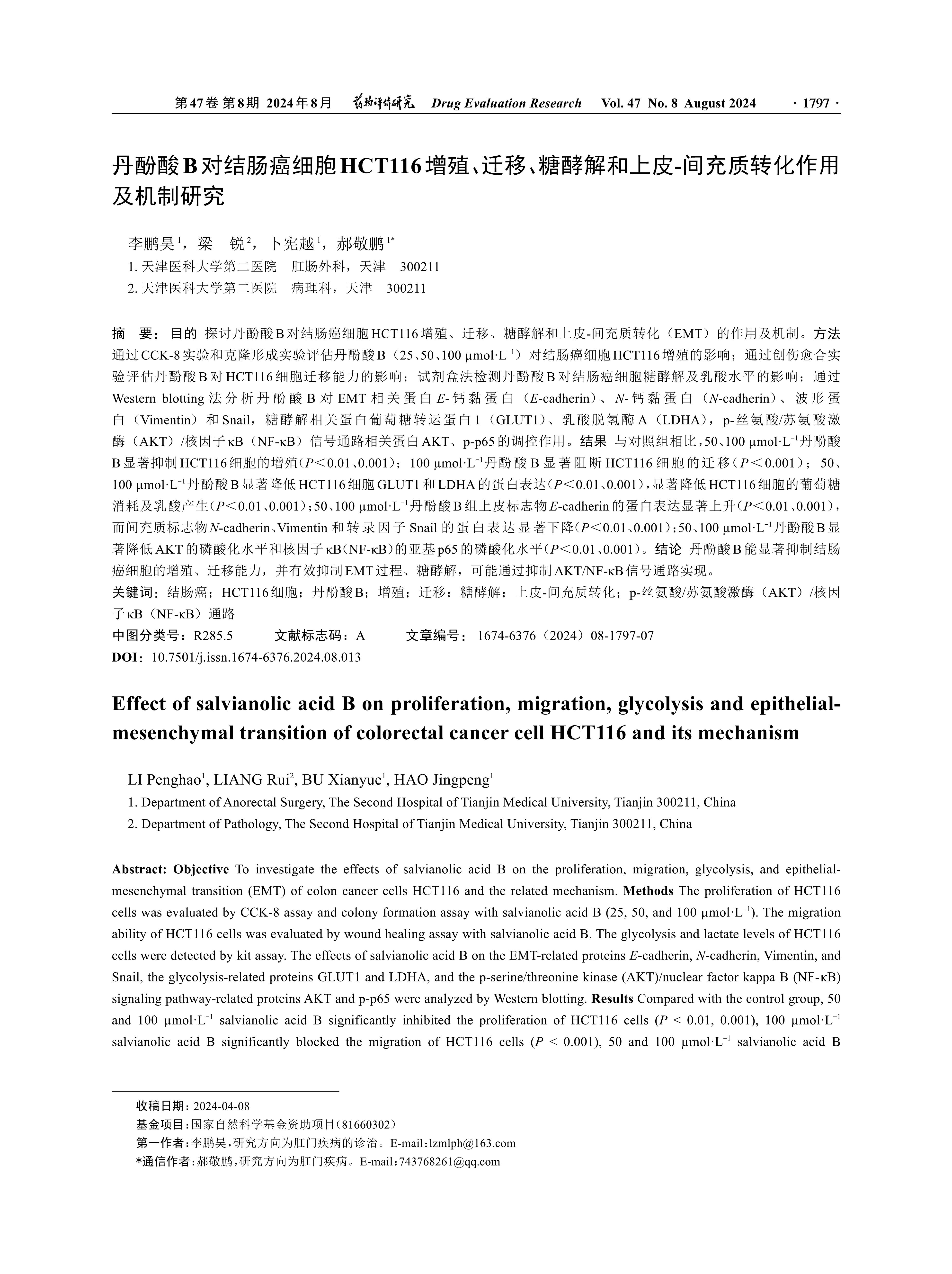 第47卷 第8期 2024年8月 药物评价研究 Drug Evaluation Research Vol. 47 No. 8 August 2024 · 1797 ·

丹酚酸B对结肠癌细胞HCT116增殖、迁移、糖酵解和上皮-间充质转化作用及机制研究

李鹏昊$^1$，梁 锐$^2$，卜宪越$^1$，郝敬鹏$^{1*}$

1. 天津医科大学第二医院 肛肠外科，天津 300211

2. 天津医科大学第二医院 病理科，天津 300211

摘 要：目的 探讨丹酚酸B对结肠癌细胞HCT116增殖、迁移、糖酵解和上皮-间充质转化（EMT）的作用及机制。方法 通过CCK-8实验和克隆形成实验评估丹酚酸B（25、50、100 μmol·L$^{-1}$）对结肠癌细胞HCT116增殖的影响；通过创伤愈合实验评估丹酚酸B对HCT116细胞迁移能力的影响；试剂盒法检测丹酚酸B对结肠癌细胞糖酵解及乳酸水平的影响；通过Western blotting法分析丹酚酸B对EMT相关蛋白E-钙黏蛋白（E-cadherin）、N-钙黏蛋白（N-cadherin）、波形蛋白（Vimentin）和Snail，糖酵解相关蛋白葡萄糖转运蛋白1（GLUT1）、乳酸脱氢酶A（LDHA），p-丝氨酸/苏氨酸激酶（AKT）/核因子κB（NF-κB）信号通路相关蛋白AKT、p-p65的调控作用。结果 与对照组相比，50、100 μmol·L$^{-1}$丹酚酸B显著抑制HCT116细胞的增殖（P＜0.01、0.001）；100 μmol·L$^{-1}$丹酚酸B显著阻断HCT116细胞的迁移（P＜0.001）；50、100 μmol·L$^{-1}$丹酚酸B显著降低HCT116细胞GLUT1和LDHA的蛋白表达（P＜0.01、0.001），显著降低HCT116细胞的葡萄糖消耗及乳酸产生（P＜0.01、0.001）；50、100 μmol·L$^{-1}$丹酚酸B组上皮标志物E-cadherin的蛋白表达显著上升（P＜0.01、0.001），而间充质标志物N-cadherin、Vimentin和转录因子Snail的蛋白表达显著下降（P＜0.01、0.001）；50、100 μmol·L$^{-1}$丹酚酸B显著降低AKT的磷酸化水平和核因子κB（NF-κB）的亚基p65的磷酸化水平（P＜0.01、0.001）。结论 丹酚酸B能显著抑制结肠癌细胞的增殖、迁移能力，并有效抑制EMT过程、糖酵解，可能通过抑制AKT/NF-κB信号通路实现。

关键词：结肠癌；HCT116细胞；丹酚酸B；增殖；迁移；糖酵解；上皮-间充质转化；p-丝氨酸/苏氨酸激酶（AKT）/核因子κB（NF-κB）通路

中图分类号：R285.5 文献标志码：A 文章编号：1674-6376（2024）08-1797-07

DOI：10.7501/j.issn.1674-6376.2024.08.013

Effect of salvianolic acid B on proliferation, migration, glycolysis and epithelial-mesenchymal transition of colorectal cancer cell HCT116 and its mechanism

LI Penghao$^1$, LIANG Rui$^2$, BU Xianyue$^1$, HAO Jingpeng$^1$

1. Department of Anorectal Surgery, The Second Hospital of Tianjin Medical University, Tianjin 300211, China

2. Department of Pathology, The Second Hospital of Tianjin Medical University, Tianjin 300211, China

Abstract: Objective To investigate the effects of salvianolic acid B on the proliferation, migration, glycolysis, and epithelial-mesenchymal transition (EMT) of colon cancer cells HCT116 and the related mechanism. Methods The proliferation of HCT116 cells was evaluated by CCK-8 assay and colony formation assay with salvianolic acid B (25, 50, and 100 μmol·L$^{-1}$). The migration ability of HCT116 cells was evaluated by wound healing assay with salvianolic acid B. The glycolysis and lactate levels of HCT116 cells were detected by kit assay. The effects of salvianolic acid B on the EMT-related proteins E-cadherin, N-cadherin, Vimentin, and Snail, the glycolysis-related proteins GLUT1 and LDHA, and the p-serine/threonine kinase (AKT)/nuclear factor kappa B (NF-κB) signaling pathway-related proteins AKT and p-p65 were analyzed by Western blotting. Results Compared with the control group, 50 and 100 μmol·L$^{-1}$ salvianolic acid B significantly inhibited the proliferation of HCT116 cells (P < 0.01, 0.001), 100 μmol·L$^{-1}$ salvianolic acid B significantly blocked the migration of HCT116 cells (P < 0.001), 50 and 100 μmol·L$^{-1}$ salvianolic acid B

收稿日期：2024-04-08

基金项目：国家自然科学基金资助项目（81660302）

第一作者：李鹏昊，研究方向为肛门疾病的诊治。E-mail：lzmlph@163.com

*通信作者：郝敬鹏，研究方向为肛门疾病。E-mail：743768261@qq.com